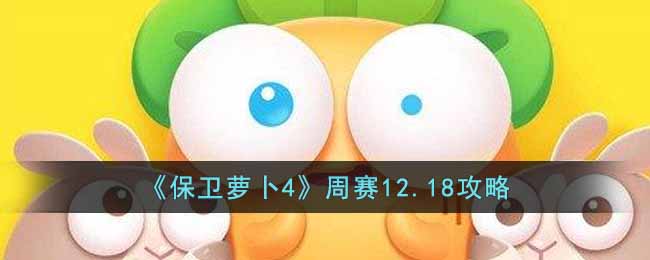 《保卫萝卜4》周赛12.18攻略